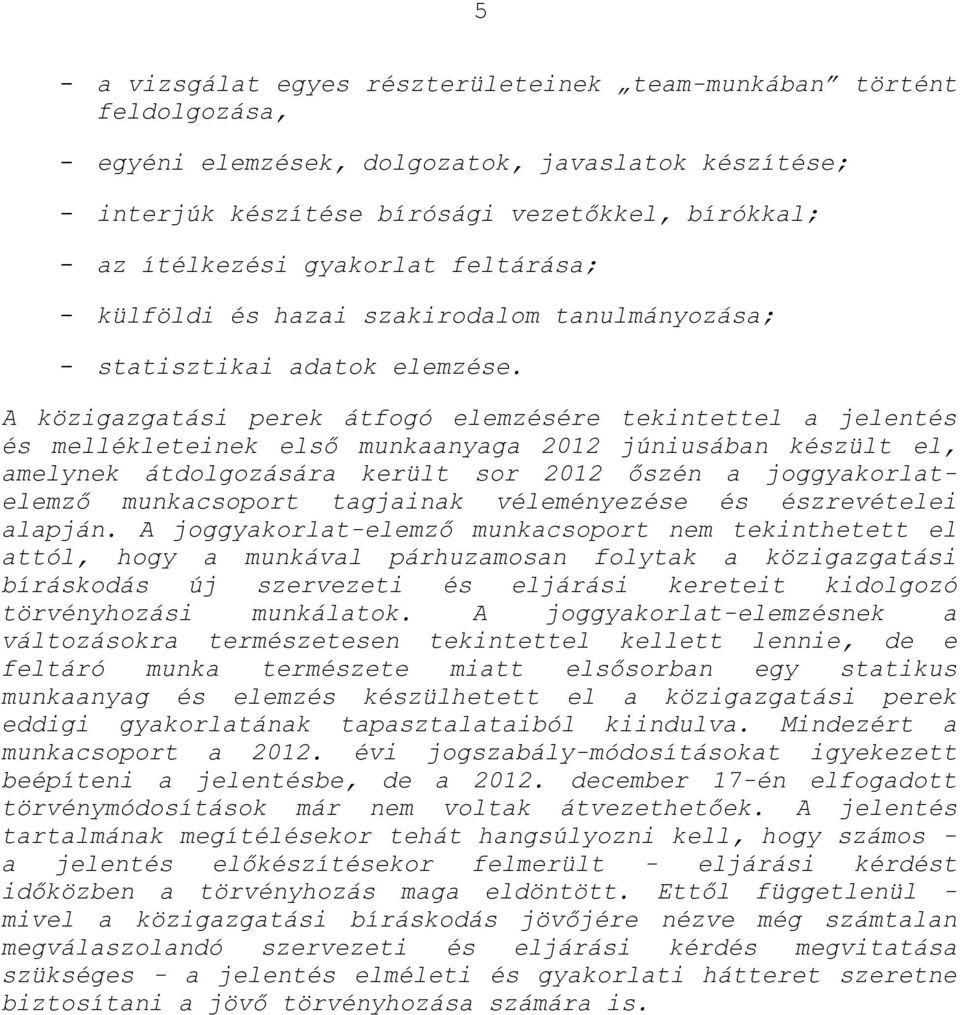 5

- a vizsgálat egyes részterületeinek „team-munkában” történt feldolgozása,

- egyéni elemzések, dolgozatok, javaslatok készítése;

- interjúk készítése bírósági vezetőkkel, bírókkal;

- az ítélkezési gyakorlat feltárása;

- külföldi és hazai szakirodalom tanulmányozása;

- statisztikai adatok elemzése.

A közigazgatási perek átfogó elemzésére tekintettel a jelentés és mellékleteinek első munkaanyaga 2012 júniusában készült el, amelynek átdolgozására került sor 2012 őszén a joggyakorlat-elemző munkacsoport tagjainak véleményezése és észrevételei alapján. A joggyakorlat-elemző munkacsoport nem tekinthetett el attól, hogy a munkával párhuzamosan folytak a közigazgatási bíráskodás új szervezeti és eljárási kereteit kidolgozó törvényhozási munkálatok. A joggyakorlat-elemzésnek a változásokra természetesen tekintettel kellett lennie, de e feltáró munka természete miatt elsősorban egy statikus munkaanyag és elemzés készülhetett el a közigazgatási perek eddigi gyakorlatának tapasztalataiból kiindulva. Mindezért a munkacsoport a 2012. évi jogszabály-módosításokat igyekezett beépíteni a jelentésbe, de a 2012. december 17-én elfogadott törvénymódosítások már nem voltak átvezethetőek. A jelentés tartalmának megítélésekor tehát hangsúlyozni kell, hogy számos - a jelentés előkészítésekor felmerült - eljárási kérdést időközben a törvényhozás maga eldöntött. Ettől függetlenül - mivel a közigazgatási bíráskodás jövőjére nézve még számtalan megválaszolandó szervezeti és eljárási kérdés megvitatása szükséges - a jelentés elméleti és gyakorlati hátteret szeretne biztosítani a jövő törvényhozása számára is.